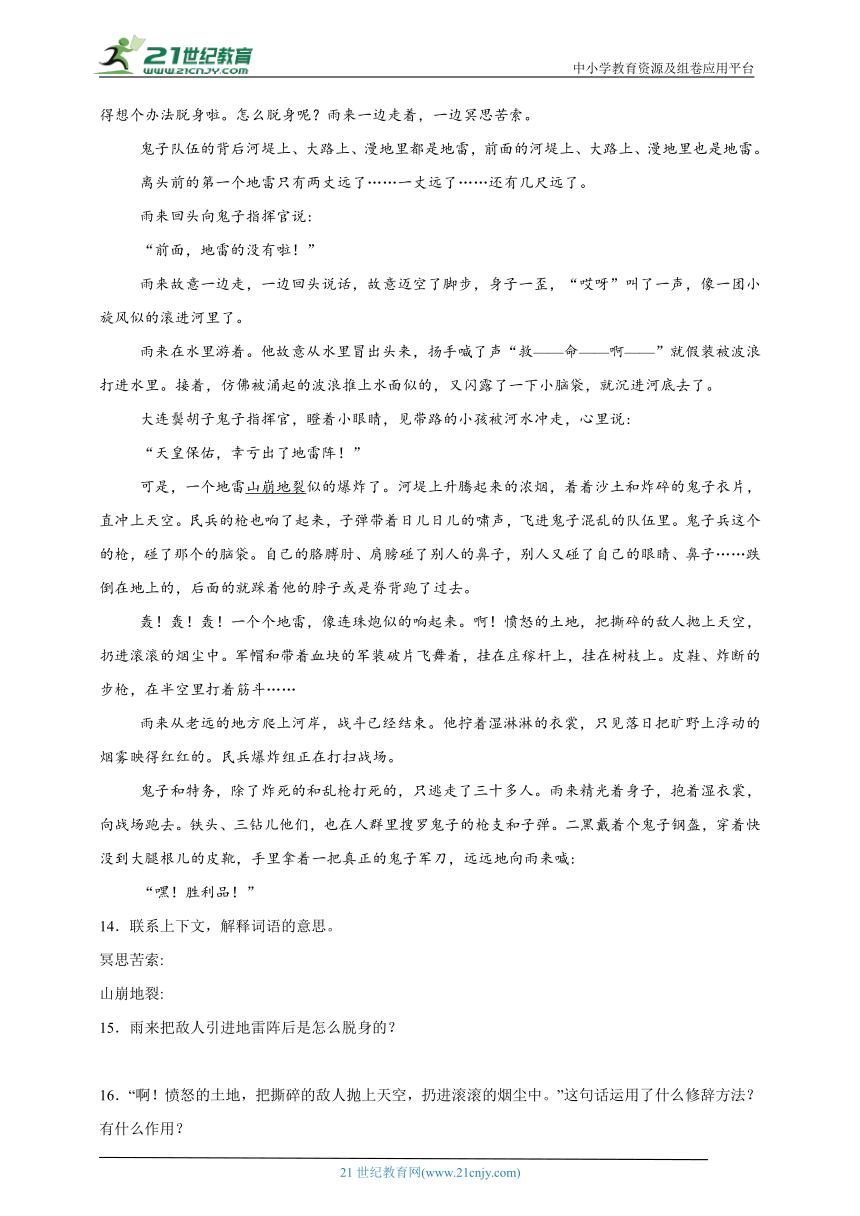 21世纪教育
www.21cnjy.com
中小学教育资源及组卷应用平台

得想个办法脱身啦。怎么脱身呢？雨来一边走着，一边冥思苦索。

鬼子队伍的背后河堤上、大路上、漫地里都是地雷，前面的河堤上、大路上、漫地里也是地雷。

离头前的第一个地雷只有两丈远了……一丈远了……还有几尺远了。

雨来回头向鬼子指挥官说：

“前面，地雷的没有啦！”

雨来故意一边走，一边回头说话，故意迈空了脚步，身子一歪，“哎呀”叫了一声，像一团小旋风似的滚进河里了。

雨来在水里游着。他故意从水里冒出头来，扬手喊了声“救——命——啊——”就假装被波浪打进水里。接着，仿佛被涌起的波浪推上水面似的，又闪露了一下小脑袋，就沉进河底去了。

大连鬓胡子鬼子指挥官，瞪着小眼睛，见带路的小孩被河水冲走，心里说：

“天皇保佑，幸亏出了地雷阵！”

可是，一个地雷山崩地裂似的爆炸了。河堤上升腾起来的浓烟，着着沙土和炸碎的鬼子衣片，直冲上天空。民兵的枪也响了起来，子弹带着日儿日儿的啸声，飞进鬼子混乱的队伍里。鬼子兵这个的枪，碰了那个的脑袋。自己的胳膊肘、肩膀碰了别人的鼻子，别人又碰了自己的眼睛、鼻子……跌倒在地上的，后面的就踩着他的脖子或是脊背跑了过去。

轰！轰！轰！一个个地雷，像连珠炮似的响起来。啊！愤怒的土地，把撕碎的敌人抛上天空，扔进滚滚的烟尘中。军帽和带着血块的军装破片飞舞着，挂在庄稼杆上，挂在树枝上。皮鞋、炸断的步枪，在半空里打着筋斗……

雨来从老远的地方爬上河岸，战斗已经结束。他拧着湿淋淋的衣裳，只见落日把旷野上浮动的烟雾映得红红的。民兵爆炸组正在打扫战场。

鬼子和特务，除了炸死的和乱枪打死的，只逃走了三十多人。雨来精光着身子，抱着湿衣裳，向战场跑去。铁头、三钻儿他们，也在人群里搜罗鬼子的枪支和子弹。二黑戴着个鬼子钢盔，穿着快没到大腿根儿的皮靴，手里拿着一把真正的鬼子军刀，远远地向雨来喊：

“嘿！胜利品！”

14．联系上下文，解释词语的意思。

冥思苦索:

山崩地裂:

15．雨来把敌人引进地雷阵后是怎么脱身的？

16．“啊！愤怒的土地，把撕碎的敌人抛上天空，扔进滚滚的烟尘中。”这句话运用了什么修辞方法？有什么作用？

21 世纪教育网(www.21cnjy.com)